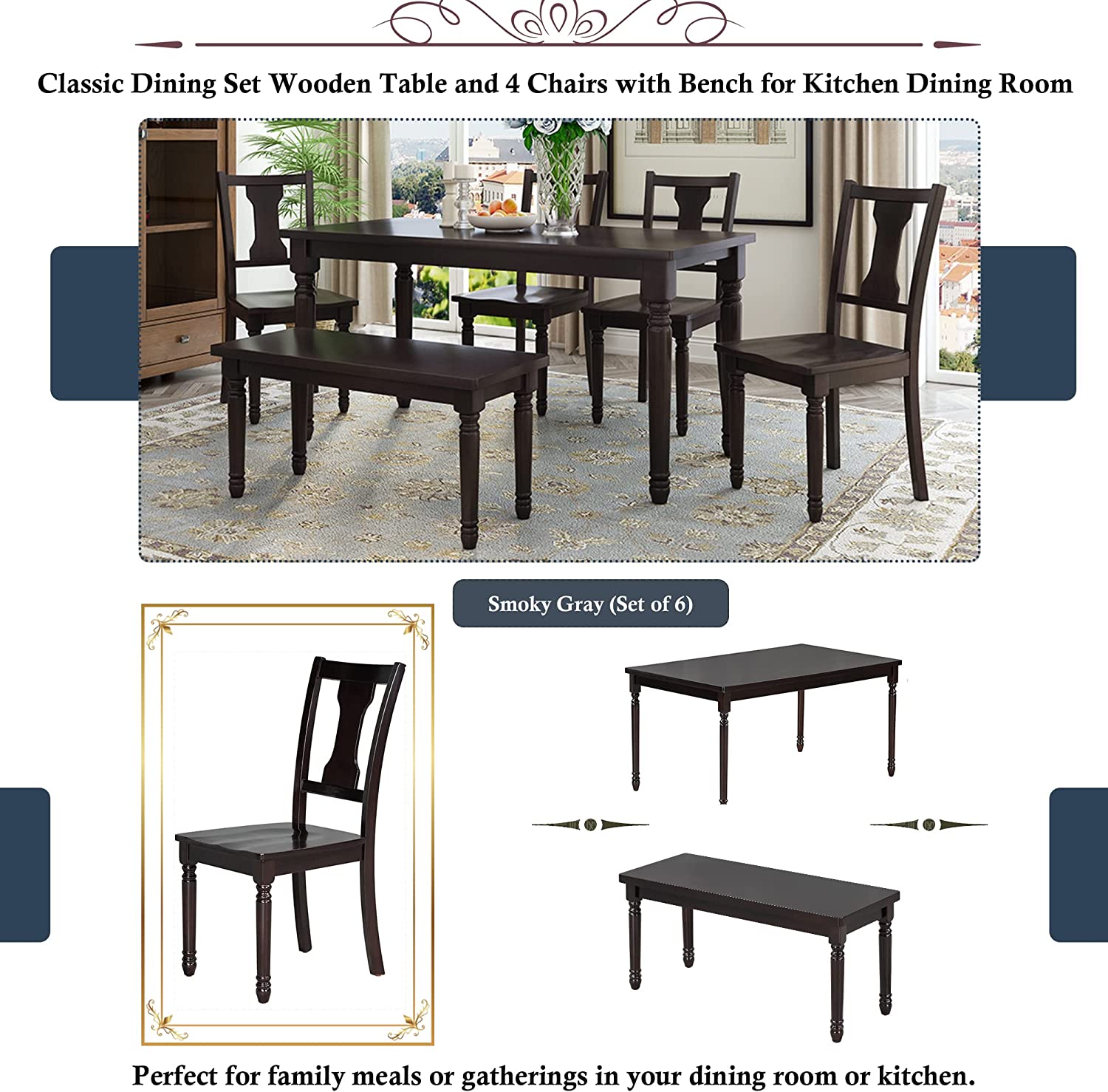 Classic Dining Set Wooden Table and 4 Chairs with Bench for Kitchen Dining Room

Smoky Gray (Set of 6)

Perfect for family meals or gatherings in your dining room or kitchen.